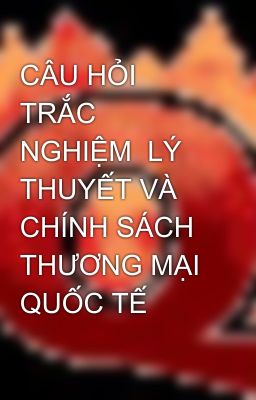 CÂU HỎI TRẮC NGHIỆM  LÝ THUYẾT VÀ CHÍNH SÁCH THƯƠNG MẠI QUỐC TẾ